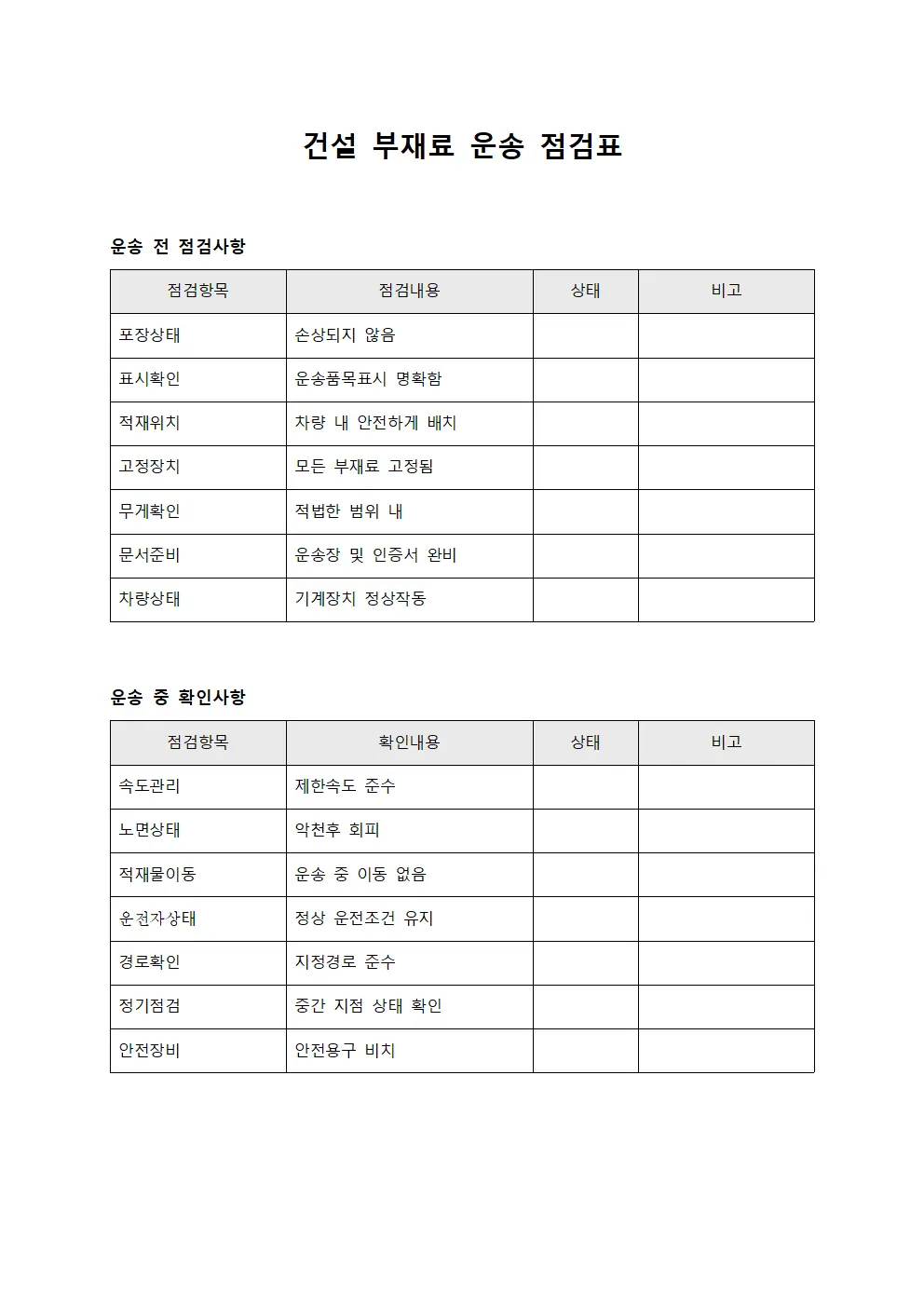 건설 부재료 운송 점검표

운송 전 점검사항

| 점검항목 | 점검내용 | 상태 | 비고 |
|---|---|---|---|
| 포장상태 | 손상되지 않음 | | |
| 표시확인 | 운송품목표시 명확함 | | |
| 적재위치 | 차량 내 안전하게 배치 | | |
| 고정장치 | 모든 부재료 고정됨 | | |
| 무게확인 | 적법한 범위 내 | | |
| 문서준비 | 운송장 및 인증서 완비 | | |
| 차량상태 | 기계장치 정상작동 | | |

운송 중 확인사항

| 점검항목 | 확인내용 | 상태 | 비고 |
|---|---|---|---|
| 속도관리 | 제한속도 준수 | | |
| 노면상태 | 악천후 회피 | | |
| 적재물이동 | 운송 중 이동 없음 | | |
| 운전자상태 | 정상 운전조건 유지 | | |
| 경로확인 | 지정경로 준수 | | |
| 정기점검 | 중간 지점 상태 확인 | | |
| 안전장비 | 안전용구 비치 | | |